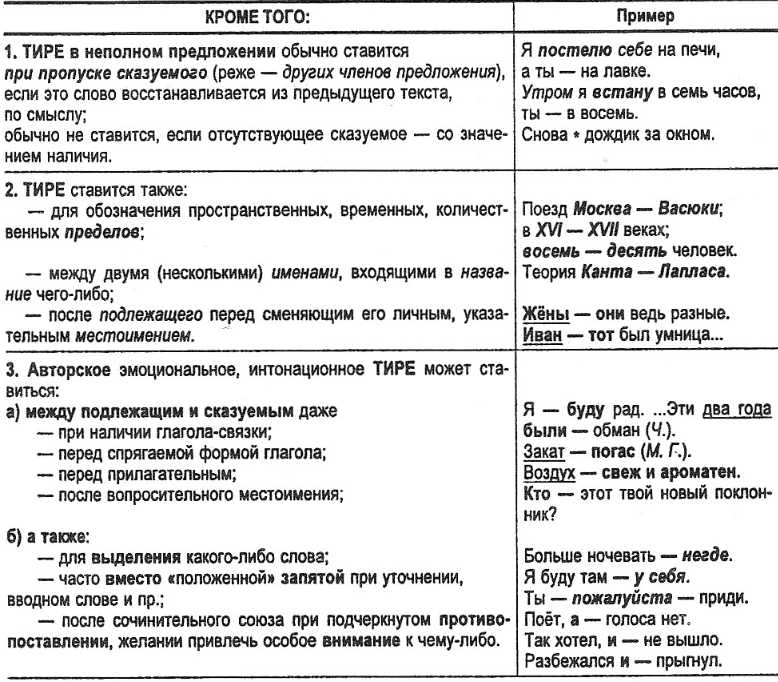 | КРОМЕ ТОГО: | Пример |
|---|---|
| 1. ТИРЕ в неполном предложении обычно ставится при пропуске сказуемого (реже — других членов предложения), если это слово восстанавливается из предыдущего текста, по смыслу; обычно не ставится, если отсутствующее сказуемое — со значением наличия. | Я постелю себе на печи, а ты — на лавке. Утром я встану в семь часов, ты — в восемь. Снова * дождик за окном. |
| 2. ТИРЕ ставится также: — для обозначения пространственных, временных, количественных пределов; — между двумя (несколькими) именами, входящими в название чего-либо; — после подлежащего перед сменяющим его личным, указательным местоимением. | Поезд Москва — Васюки; в XVI — XVII веках; восемь — десять человек. Теория Канта — Лапласа. Жёны — они ведь разные. Иван — тот был умница... |
| 3. Авторское эмоциональное, интонационное ТИРЕ может ставиться: а) между подлежащим и сказуемым даже — при наличии глагола-связки; — перед спрягаемой формой глагола; — перед прилагательным; — после вопросительного местоимения; б) а также: — для выделения какого-либо слова; — часто вместо «положенной» запятой при уточнении, вводном слове и пр.; — после сочинительного союза при подчеркнутом противопоставлении, желании привлечь особое внимание к чему-либо. | Я — буду рад. ...Эти два года были — обман (Ч.). Закат — погас (М. Г.). Воздух — свеж и ароматен. Кто — этот твой новый поклонник? Больше ночевать — негде. Я буду там — у себя. Ты — пожалуйста — приди. Поёт, а — голоса нет. Так хотел, и — не вышло. Разбежался и — прыгнул. |